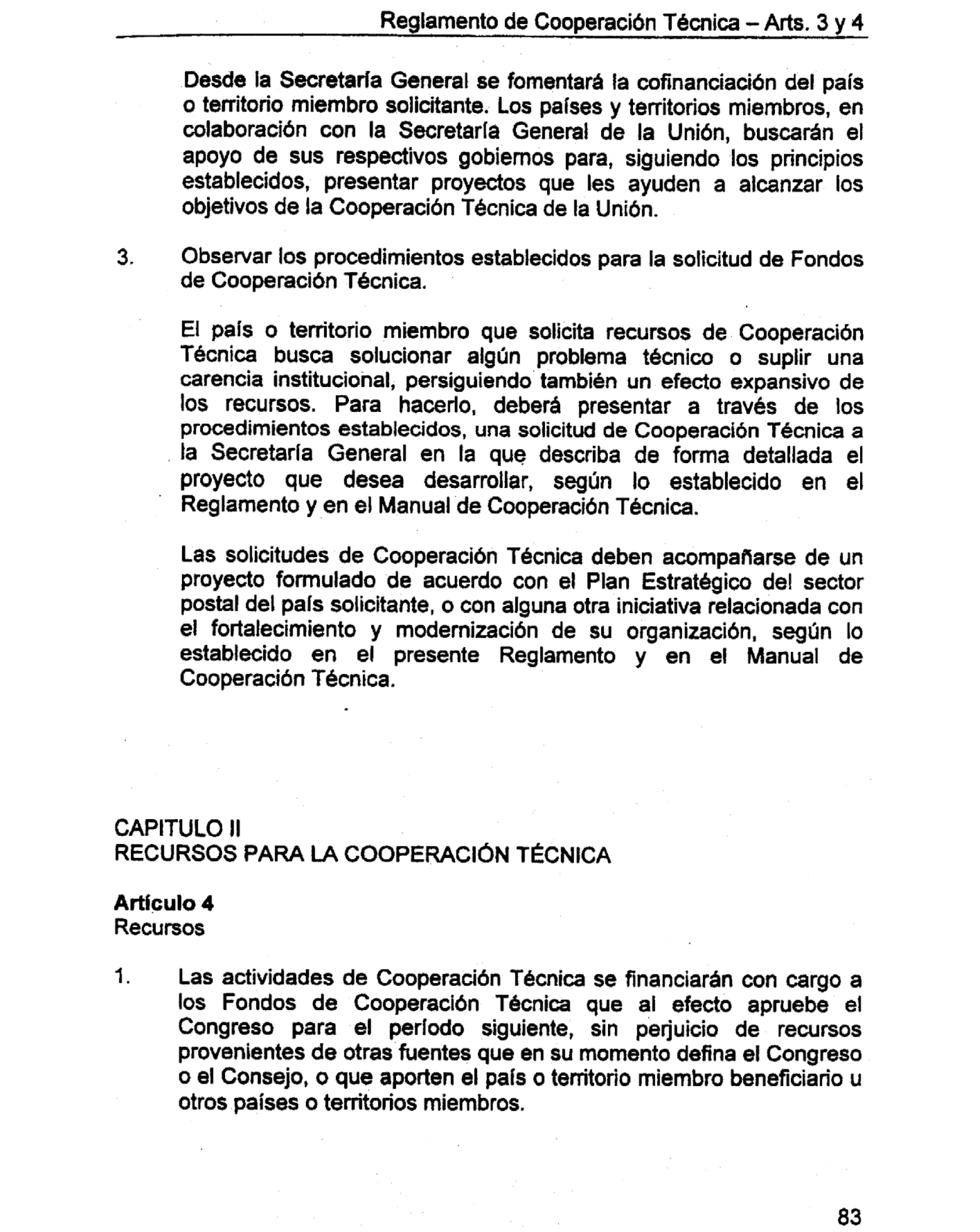 Reglamento de Cooperación Técnica – Arts. 3 y 4

Desde la Secretaría General se fomentará la cofinanciación del país o territorio miembro solicitante. Los países y territorios miembros, en colaboración con la Secretaría General de la Unión, buscarán el apoyo de sus respectivos gobiernos para, siguiendo los principios establecidos, presentar proyectos que les ayuden a alcanzar los objetivos de la Cooperación Técnica de la Unión.

3. Observar los procedimientos establecidos para la solicitud de Fondos de Cooperación Técnica.

El país o territorio miembro que solicita recursos de Cooperación Técnica busca solucionar algún problema técnico o suplir una carencia institucional, persiguiendo también un efecto expansivo de los recursos. Para hacerlo, deberá presentar a través de los procedimientos establecidos, una solicitud de Cooperación Técnica a la Secretaría General en la que describa de forma detallada el proyecto que desea desarrollar, según lo establecido en el Reglamento y en el Manual de Cooperación Técnica.

Las solicitudes de Cooperación Técnica deben acompañarse de un proyecto formulado de acuerdo con el Plan Estratégico del sector postal del país solicitante, o con alguna otra iniciativa relacionada con el fortalecimiento y modernización de su organización, según lo establecido en el presente Reglamento y en el Manual de Cooperación Técnica.

CAPITULO II
RECURSOS PARA LA COOPERACIÓN TÉCNICA

Artículo 4
Recursos

1. Las actividades de Cooperación Técnica se financiarán con cargo a los Fondos de Cooperación Técnica que al efecto apruebe el Congreso para el período siguiente, sin perjuicio de recursos provenientes de otras fuentes que en su momento defina el Congreso o el Consejo, o que aporten el país o territorio miembro beneficiario u otros países o territorios miembros.

83